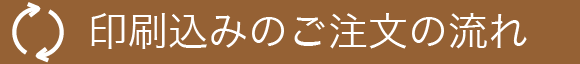 印刷込みのご注文の流れ